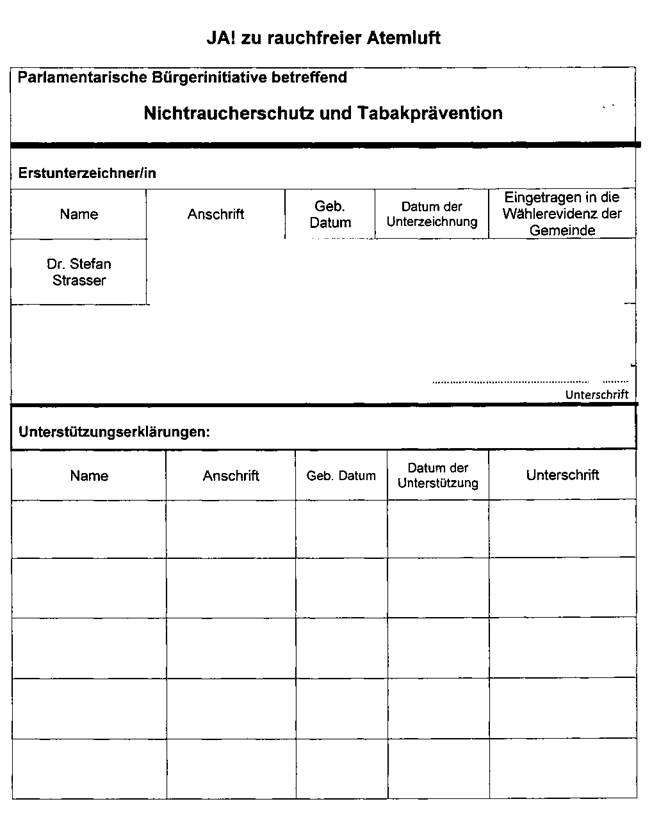 JA! zu rauchfreier Atemluft

Parlamentarische Bürgerinitiative betreffend

Nichtraucherschutz und Tabakprävention

Erstunterzeichner/in

| Name | Anschrift | Geb. Datum | Datum der Unterzeichnung | Eingetragen in die Wählerevidenz der Gemeinde |
|---|---|---|---|---|
| Dr. Stefan Strasser | | | | |

Unterschrift

Unterstützungserklärungen:

| Name | Anschrift | Geb. Datum | Datum der Unterstützung | Unterschrift |
|---|---|---|---|---|
| | | | | |
| | | | | |
| | | | | |
| | | | | |
| | | | | |